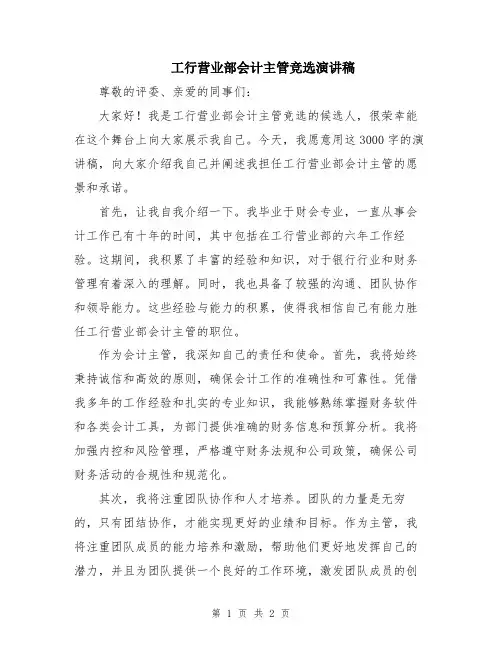 工行营业部会计主管竞选演讲稿

尊敬的评委、亲爱的同事们：

大家好！我是工行营业部会计主管竞选的候选人，很荣幸能在这个舞台上向大家展示我自己。今天，我愿意用这3000字的演讲稿，向大家介绍我自己并阐述我担任工行营业部会计主管的愿景和承诺。

首先，让我自我介绍一下。我毕业于财会专业，一直从事会计工作已有十年的时间，其中包括在工行营业部的六年工作经验。这期间，我积累了丰富的经验和知识，对于银行行业和财务管理有着深入的理解。同时，我也具备了较强的沟通、团队协作和领导能力。这些经验与能力的积累，使得我相信自己有能力胜任工行营业部会计主管的职位。

作为会计主管，我深知自己的责任和使命。首先，我将始终秉持诚信和高效的原则，确保会计工作的准确性和可靠性。凭借我多年的工作经验和扎实的专业知识，我能够熟练掌握财务软件和各类会计工具，为部门提供准确的财务信息和预算分析。我将加强内控和风险管理，严格遵守财务法规和公司政策，确保公司财务活动的合规性和规范化。

其次，我将注重团队协作和人才培养。团队的力量是无穷的，只有团结协作，才能实现更好的业绩和目标。作为主管，我将注重团队成员的能力培养和激励，帮助他们更好地发挥自己的潜力，并且为团队提供一个良好的工作环境，激发团队成员的创

第 1 页 共 2 页